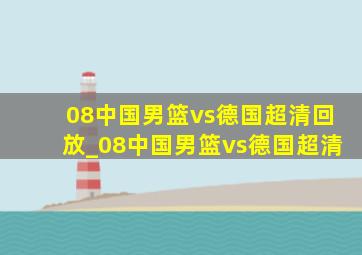 08中国男篮vs德国超清回放_08中国男篮vs德国超清